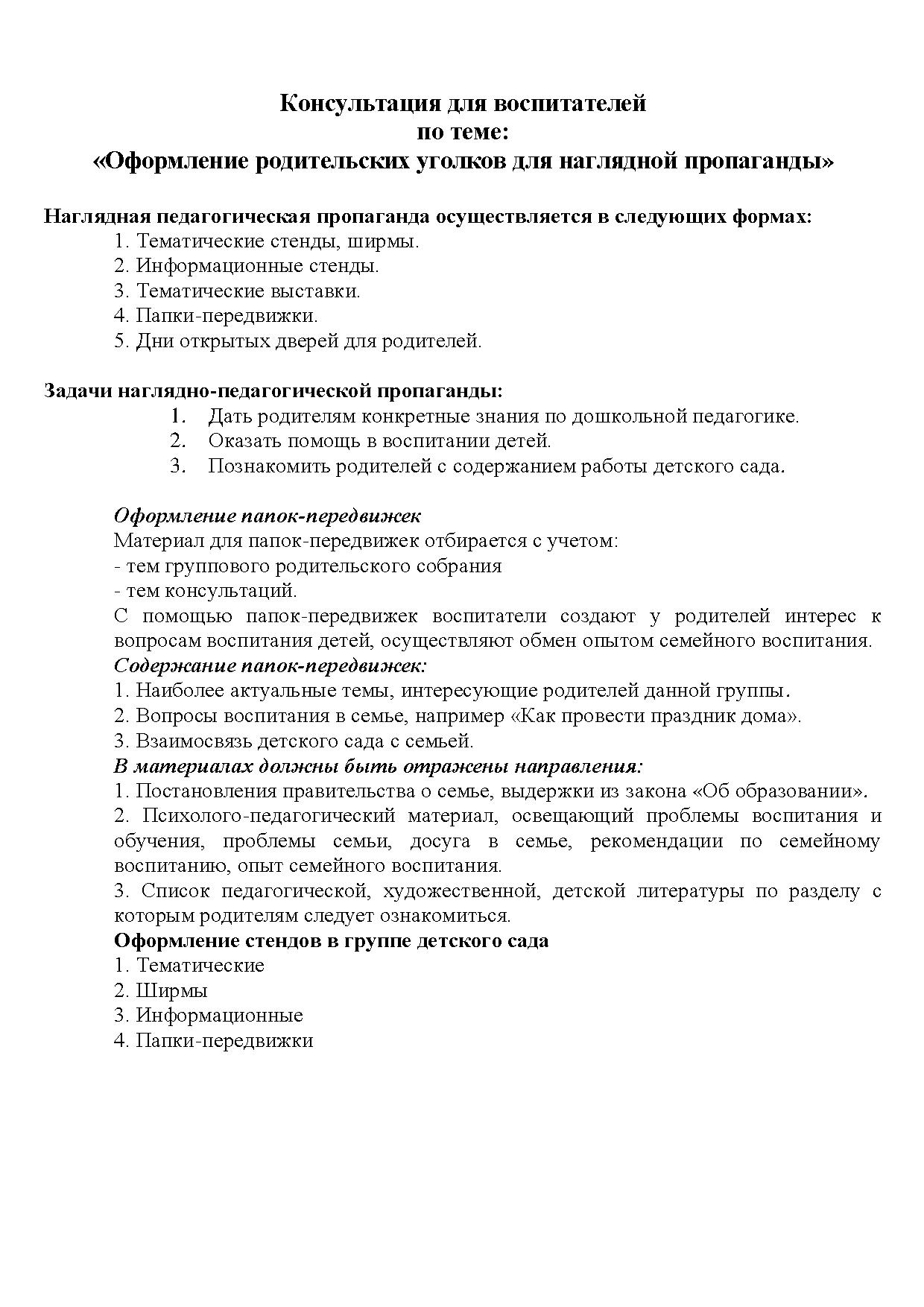 Консультация для воспитателей
по теме:
«Оформление родительских уголков для наглядной пропаганды»

Наглядная педагогическая пропаганда осуществляется в следующих формах:
1. Тематические стенды, ширмы.
2. Информационные стенды.
3. Тематические выставки.
4. Папки-передвижки.
5. Дни открытых дверей для родителей.

Задачи наглядно-педагогической пропаганды:
1. Дать родителям конкретные знания по дошкольной педагогике.
2. Оказать помощь в воспитании детей.
3. Познакомить родителей с содержанием работы детского сада.

Оформление папок-передвижек
Материал для папок-передвижек отбирается с учетом:
- тем группового родительского собрания
- тем консультаций.
С помощью папок-передвижек воспитатели создают у родителей интерес к вопросам воспитания детей, осуществляют обмен опытом семейного воспитания.
Содержание папок-передвижек:
1. Наиболее актуальные темы, интересующие родителей данной группы.
2. Вопросы воспитания в семье, например «Как провести праздник дома».
3. Взаимосвязь детского сада с семьей.
В материалах должны быть отражены направления:
1. Постановления правительства о семье, выдержки из закона «Об образовании».
2. Психолого-педагогический материал, освещающий проблемы воспитания и обучения, проблемы семьи, досуга в семье, рекомендации по семейному воспитанию, опыт семейного воспитания.
3. Список педагогической, художественной, детской литературы по разделу с которым родителям следует ознакомиться.
Оформление стендов в группе детского сада
1. Тематические
2. Ширмы
3. Информационные
4. Папки-передвижки